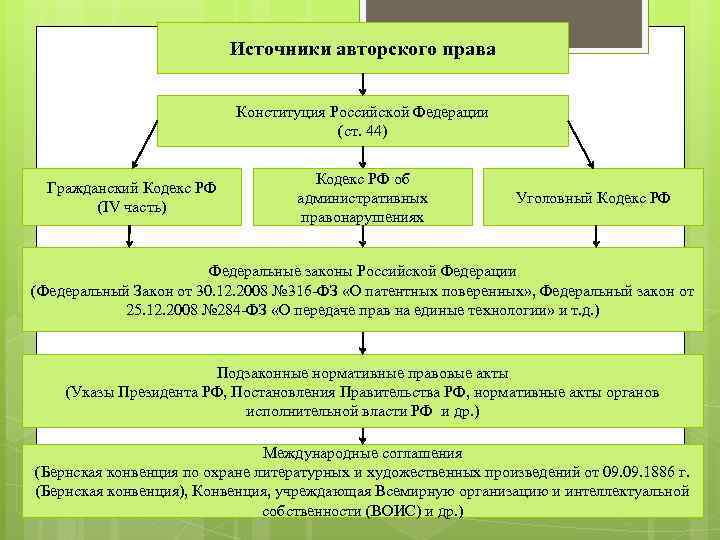 Источники авторского права

Конституция Российской Федерации
(ст. 44)

Гражданский Кодекс РФ
(IV часть)

Кодекс РФ об административных правонарушениях

Уголовный Кодекс РФ

Федеральные законы Российской Федерации
(Федеральный Закон от 30.12.2008 №316-ФЗ «О патентных поверенных», Федеральный закон от 25.12.2008 №284-ФЗ «О передаче прав на единые технологии» и т.д.)

Подзаконные нормативные правовые акты
(Указы Президента РФ, Постановления Правительства РФ, нормативные акты органов исполнительной власти РФ и др.)

Международные соглашения
(Бернская конвенция по охране литературных и художественных произведений от 09.09.1886 г. (Бернская конвенция), Конвенция, учреждающая Всемирную организацию и интеллектуальной собственности (ВОИС) и др.)